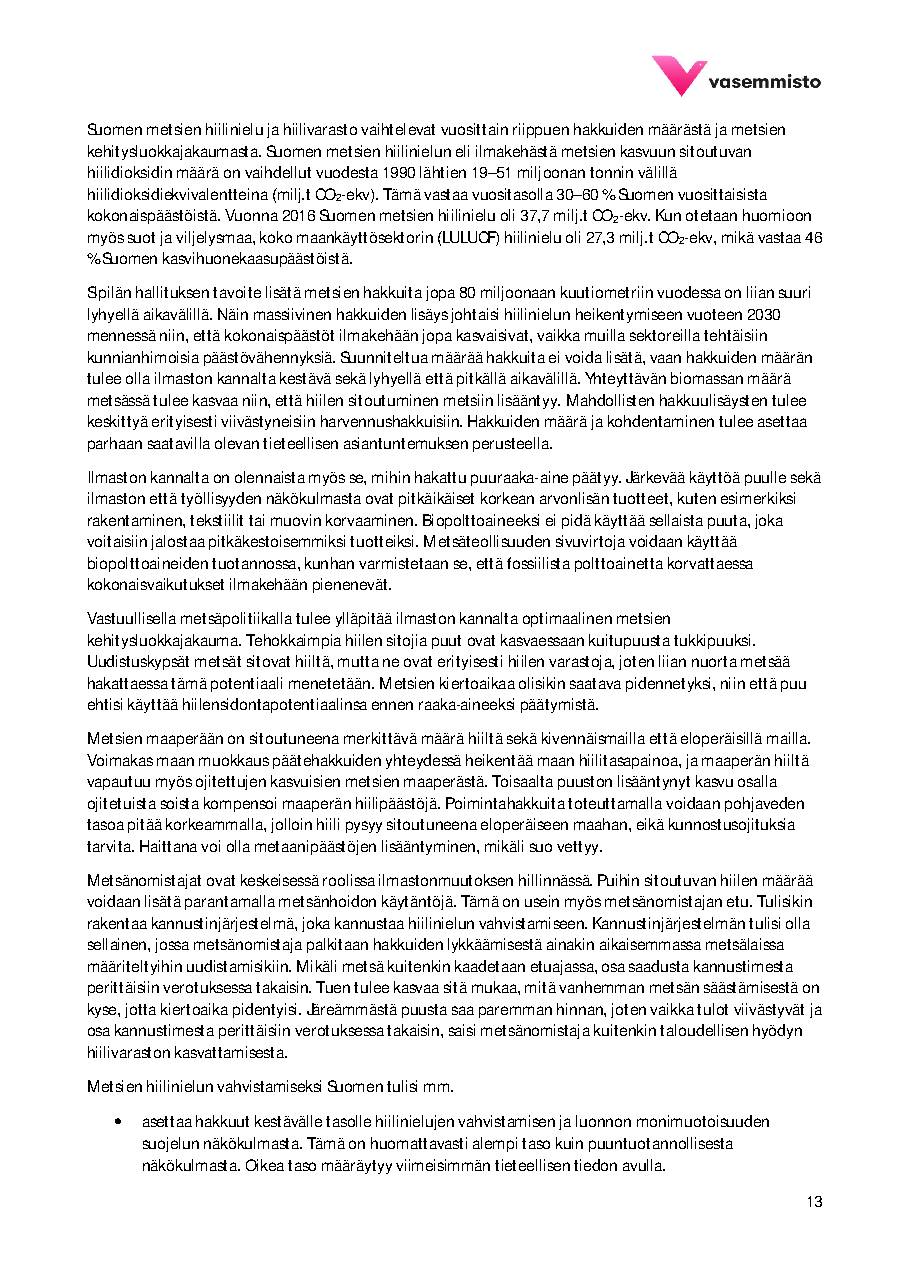 vasemmisto

Suomen metsien hiilinielu ja hiilivarasto vaihtelevat vuosittain riippuen hakkuiden määrästä ja metsien kehitysluokkajakaumasta. Suomen metsien hiilinielun eli ilmakehästä metsien kasvuun sitoutuvan hiilidioksidin määrä on vaihdellut vuodesta 1990 lähtien 19–51 miljoonan tonnin välillä hiilidioksidiekvivalentteina (milj.t $CO_2$-ekv). Tämä vastaa vuositasolla 30–60 % Suomen vuosittaisista kokonaispäästöistä. Vuonna 2016 Suomen metsien hiilinielu oli 37,7 milj.t $CO_2$-ekv. Kun otetaan huomioon myös suot ja viljelysmaa, koko maankäyttösektorin (LULUCF) hiilinielu oli 27,3 milj.t $CO_2$-ekv, mikä vastaa 46 % Suomen kasvihuonekaasupäästöistä.

Sipilän hallituksen tavoite lisätä metsien hakkuita jopa 80 miljoonaan kuutiometriin vuodessa on liian suuri lyhyellä aikavälillä. Näin massiivinen hakkuiden lisäys johtaisi hiilinielun heikentymiseen vuoteen 2030 mennessä niin, että kokonaispäästöt ilmakehään jopa kasvaisivat, vaikka muilla sektoreilla tehtäisiin kunnianhimoisia päästövähennyksiä. Suunniteltua määrää hakkuita ei voida lisätä, vaan hakkuiden määrän tulee olla ilmaston kannalta kestävä sekä lyhyellä että pitkällä aikavälillä. Yhteyttävän biomassan määrä metsässä tulee kasvaa niin, että hiilen sitoutuminen metsiin lisääntyy. Mahdollisten hakkuulisäysten tulee keskittyä erityisesti viivästyneisiin harvennushakkuisiin. Hakkuiden määrä ja kohdentaminen tulee asettaa parhaan saatavilla olevan tieteellisen asiantuntemuksen perusteella.

Ilmaston kannalta on olennaista myös se, mihin hakattu puuraaka-aine päätyy. Järkevää käyttöä puulle sekä ilmaston että työllisyyden näkökulmasta ovat pitkäikäiset korkean arvonlisän tuotteet, kuten esimerkiksi rakentaminen, tekstiilit tai muovin korvaaminen. Biopolttoaineeksi ei pidä käyttää sellaista puuta, joka voitaisiin jalostaa pitkäkestoisemmiksi tuotteiksi. Metsäteollisuuden sivuvirtoja voidaan käyttää biopolttoaineiden tuotannossa, kunhan varmistetaan se, että fossiilista polttoainetta korvattaessa kokonaisvaikutukset ilmakehään pienenevät.

Vastuullisella metsäpolitiikalla tulee ylläpitää ilmaston kannalta optimaalinen metsien kehitysluokkajakauma. Tehokkaimpia hiilen sitojia puut ovat kasvaessaan kuitupuusta tukkipuuksi. Uudistuskypsät metsät sitovat hiiltä, mutta ne ovat erityisesti hiilen varastoja, joten liian nuorta metsää hakattaessa tämä potentiaali menetetään. Metsien kiertoaikaa olisikin saatava pidennetyksi, niin että puu ehtisi käyttää hiilensidontapotentiaalinsa ennen raaka-aineeksi päätymistä.

Metsien maaperään on sitoutuneena merkittävä määrä hiiltä sekä kivennäismailla että eloperäisillä mailla. Voimakas maan muokkaus päätehakkuiden yhteydessä heikentää maan hiilitasapainoa, ja maaperän hiiltä vapautuu myös ojitettujen kasvuisien metsien maaperästä. Toisaalta puuston lisääntynyt kasvu osalla ojitetuista soista kompensoi maaperän hiilipäästöjä. Poimintahakkuita toteuttamalla voidaan pohjaveden tasoa pitää korkeammalla, jolloin hiili pysyy sitoutuneena eloperäiseen maahan, eikä kunnostusojituksia tarvita. Haittana voi olla metaanipäästöjen lisääntyminen, mikäli suo vettyy.

Metsänomistajat ovat keskeisessä roolissa ilmastonmuutoksen hillinnässä. Puihin sitoutuvan hiilen määrää voidaan lisätä parantamalla metsänhoidon käytäntöjä. Tämä on usein myös metsänomistajan etu. Tulisikin rakentaa kannustinjärjestelmä, joka kannustaa hiilinielun vahvistamiseen. Kannustinjärjestelmän tulisi olla sellainen, jossa metsänomistaja palkitaan hakkuiden lykkäämisestä ainakin aikaisemmassa metsälaissa määriteltyihin uudistamisikiin. Mikäli metsä kuitenkin kaadetaan etuajassa, osa saadusta kannustimesta perittäisiin verotuksessa takaisin. Tuen tulee kasvaa sitä mukaa, mitä vanhemman metsän säästämisestä on kyse, jotta kiertoaika pidentyisi. Järeämmästä puusta saa paremman hinnan, joten vaikka tulot viivästyvät ja osa kannustimesta perittäisiin verotuksessa takaisin, saisi metsänomistaja kuitenkin taloudellisen hyödyn hiilivaraston kasvattamisesta.

Metsien hiilinielun vahvistamiseksi Suomen tulisi mm.

• asettaa hakkuut kestävälle tasolle hiilinielujen vahvistamisen ja luonnon monimuotoisuuden suojelun näkökulmasta. Tämä on huomattavasti alempi taso kuin puuntuotannollisesta näkökulmasta. Oikea taso määräytyy viimeisimmän tieteellisen tiedon avulla.

13